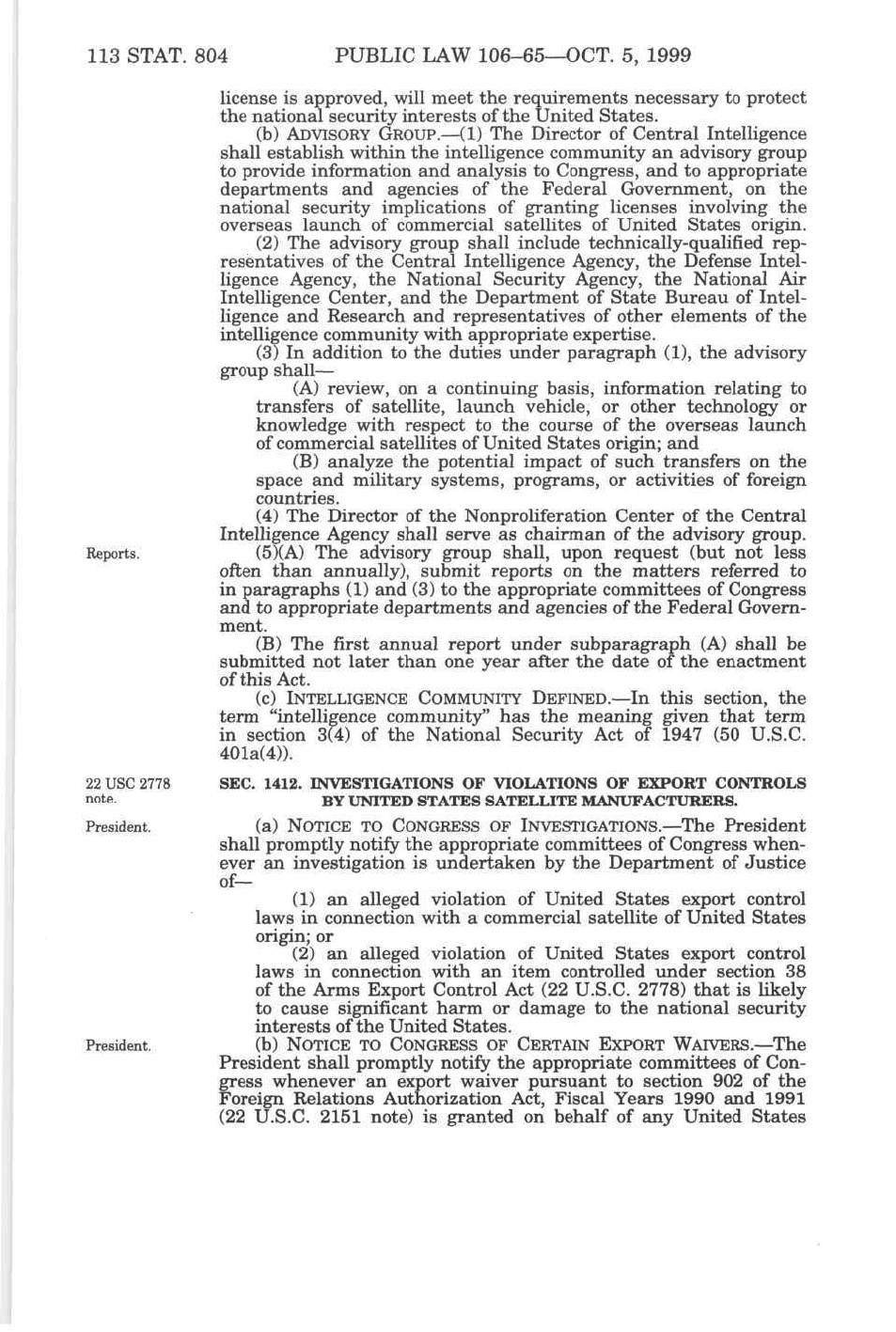 113 STAT. 804 PUBLIC LAW 106–65—OCT. 5, 1999

license is approved, will meet the requirements necessary to protect the national security interests of the United States.

(b) ADVISORY GROUP.—(1) The Director of Central Intelligence shall establish within the intelligence community an advisory group to provide information and analysis to Congress, and to appropriate departments and agencies of the Federal Government, on the national security implications of granting licenses involving the overseas launch of commercial satellites of United States origin.

(2) The advisory group shall include technically-qualified representatives of the Central Intelligence Agency, the Defense Intelligence Agency, the National Security Agency, the National Air Intelligence Center, and the Department of State Bureau of Intelligence and Research and representatives of other elements of the intelligence community with appropriate expertise.

(3) In addition to the duties under paragraph (1), the advisory group shall—

(A) review, on a continuing basis, information relating to transfers of satellite, launch vehicle, or other technology or knowledge with respect to the course of the overseas launch of commercial satellites of United States origin; and

(B) analyze the potential impact of such transfers on the space and military systems, programs, or activities of foreign countries.

(4) The Director of the Nonproliferation Center of the Central Intelligence Agency shall serve as chairman of the advisory group.

Reports.

(5)(A) The advisory group shall, upon request (but not less often than annually), submit reports on the matters referred to in paragraphs (1) and (3) to the appropriate committees of Congress and to appropriate departments and agencies of the Federal Government.

(B) The first annual report under subparagraph (A) shall be submitted not later than one year after the date of the enactment of this Act.

(c) INTELLIGENCE COMMUNITY DEFINED.—In this section, the term "intelligence community" has the meaning given that term in section 3(4) of the National Security Act of 1947 (50 U.S.C. 401a(4)).

22 USC 2778 note.

SEC. 1412. INVESTIGATIONS OF VIOLATIONS OF EXPORT CONTROLS BY UNITED STATES SATELLITE MANUFACTURERS.

President.

(a) NOTICE TO CONGRESS OF INVESTIGATIONS.—The President shall promptly notify the appropriate committees of Congress whenever an investigation is undertaken by the Department of Justice of—

(1) an alleged violation of United States export control laws in connection with a commercial satellite of United States origin; or

(2) an alleged violation of United States export control laws in connection with an item controlled under section 38 of the Arms Export Control Act (22 U.S.C. 2778) that is likely to cause significant harm or damage to the national security interests of the United States.

President.

(b) NOTICE TO CONGRESS OF CERTAIN EXPORT WAIVERS.—The President shall promptly notify the appropriate committees of Congress whenever an export waiver pursuant to section 902 of the Foreign Relations Authorization Act, Fiscal Years 1990 and 1991 (22 U.S.C. 2151 note) is granted on behalf of any United States